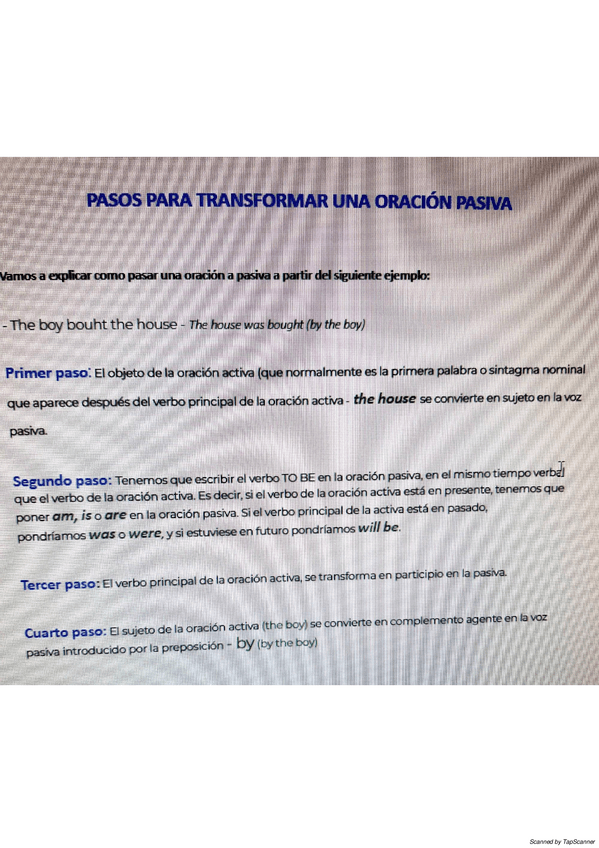 PASOS PARA TRANSFORMAR UNA ORACIÓN PASIVA

Vamos a explicar como pasar una oración a pasiva a partir del siguiente ejemplo:

- The boy bouht the house - The house was bought (by the boy)

Primer paso: El objeto de la oración activa (que normalmente es la primera palabra o sintagma nominal que aparece después del verbo principal de la oración activa - the house se convierte en sujeto en la voz pasiva.

Segundo paso: Tenemos que escribir el verbo TO BE en la oración pasiva, en el mismo tiempo verbal que el verbo de la oración activa. Es decir, si el verbo de la oración activa está en presente, tenemos que poner am, is o are en la oración pasiva. Si el verbo principal de la activa está en pasado, pondríamos was o were, y si estuviese en futuro pondríamos will be.

Tercer paso: El verbo principal de la oración activa, se transforma en participio en la pasiva.

Cuarto paso: El sujeto de la oración activa (the boy) se convierte en complemento agente en la voz pasiva introducido por la preposición - by (by the boy)

Scanned by TapScanner